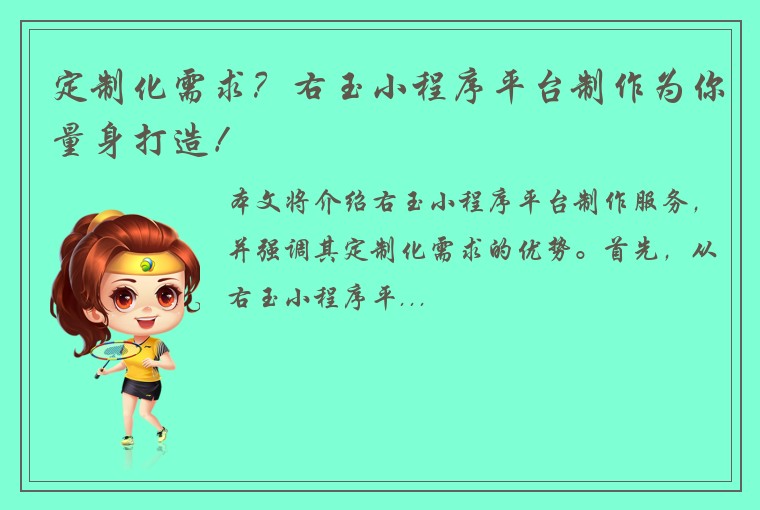 定制化需求？右玉小程序平台制作为你量身打造！

本文将介绍右玉小程序平台制作服务，并强调其定制化需求的优势。首先，从右玉小程序平...